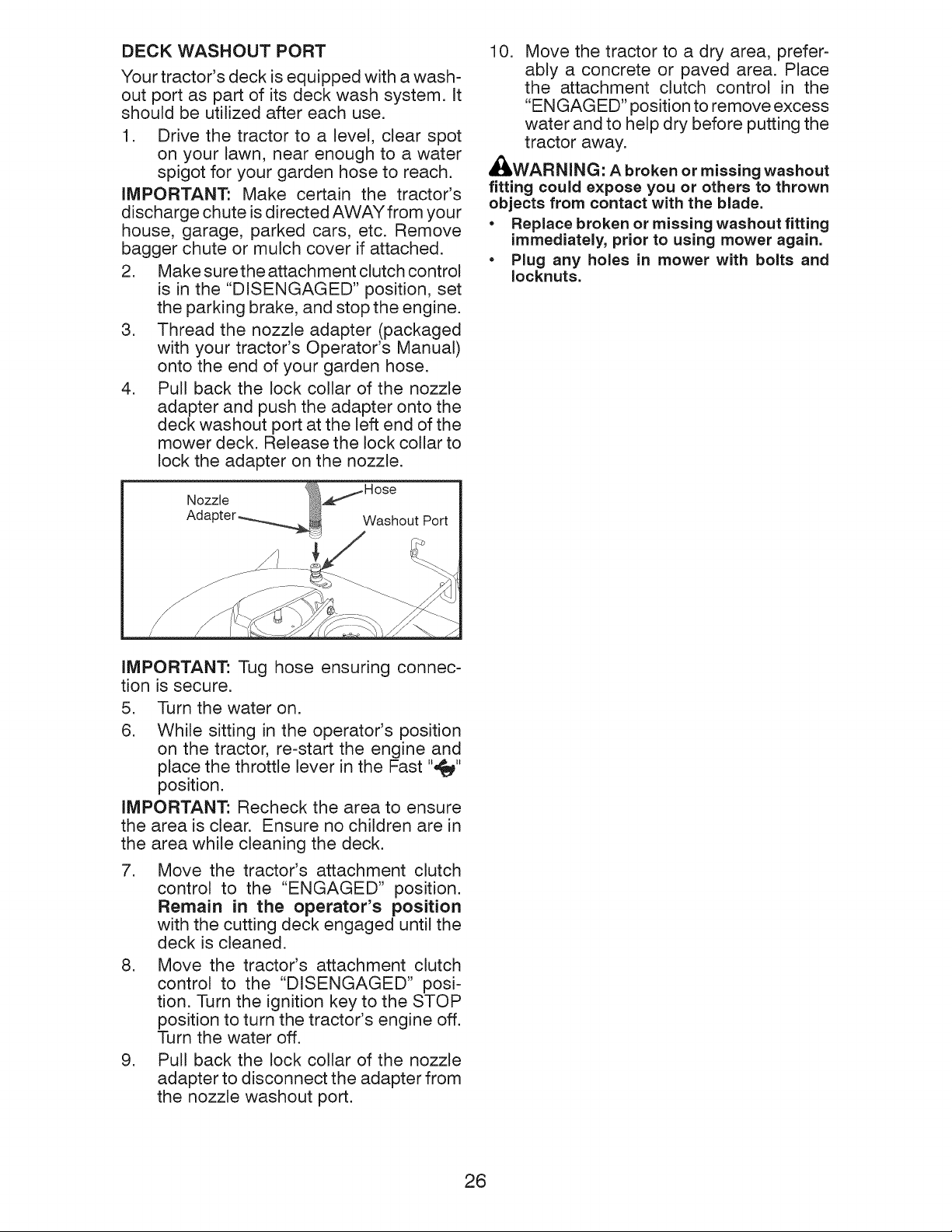 DECK WASHOUT PORT

Your tractor's deck is equipped with a washout port as part of its deck wash system. It should be utilized after each use.

1. Drive the tractor to a level, clear spot on your lawn, near enough to a water spigot for your garden hose to reach.

IMPORTANT: Make certain the tractor's discharge chute is directed AWAY from your house, garage, parked cars, etc. Remove bagger chute or mulch cover if attached.

2. Make sure the attachment clutch control is in the "DISENGAGED" position, set the parking brake, and stop the engine.

3. Thread the nozzle adapter (packaged with your tractor's Operator's Manual) onto the end of your garden hose.

4. Pull back the lock collar of the nozzle adapter and push the adapter onto the deck washout port at the left end of the mower deck. Release the lock collar to lock the adapter on the nozzle.

Nozzle
Adapter
Hose
Washout Port

IMPORTANT: Tug hose ensuring connection is secure.

5. Turn the water on.

6. While sitting in the operator's position on the tractor, re-start the engine and place the throttle lever in the Fast "" position.

IMPORTANT: Recheck the area to ensure the area is clear. Ensure no children are in the area while cleaning the deck.

7. Move the tractor's attachment clutch control to the "ENGAGED" position. Remain in the operator's position with the cutting deck engaged until the deck is cleaned.

8. Move the tractor's attachment clutch control to the "DISENGAGED" position. Turn the ignition key to the STOP position to turn the tractor's engine off. Turn the water off.

9. Pull back the lock collar of the nozzle adapter to disconnect the adapter from the nozzle washout port.

10. Move the tractor to a dry area, preferably a concrete or paved area. Place the attachment clutch control in the "ENGAGED" position to remove excess water and to help dry before putting the tractor away.

WARNING: A broken or missing washout fitting could expose you or others to thrown objects from contact with the blade.

• Replace broken or missing washout fitting immediately, prior to using mower again.
• Plug any holes in mower with bolts and locknuts.

26